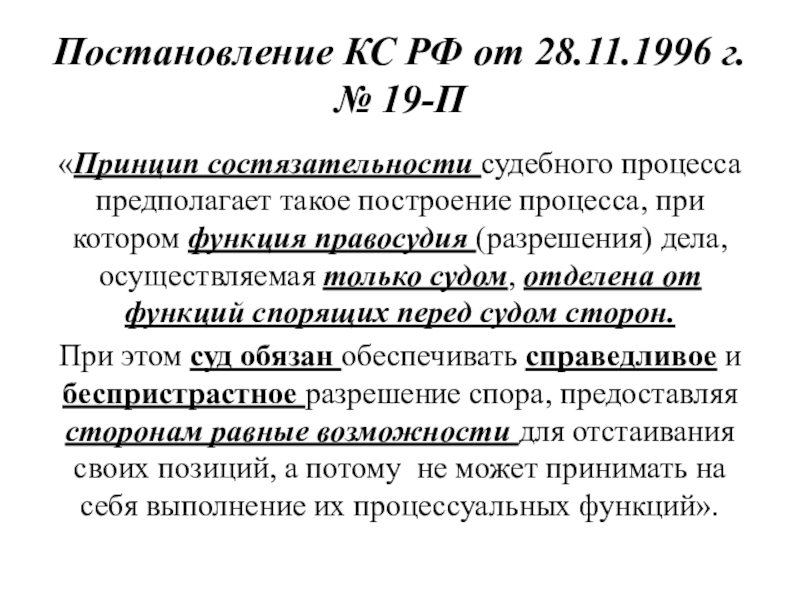 Постановление КС РФ от 28.11.1996 г. № 19-П

«Принцип состязательности судебного процесса предполагает такое построение процесса, при котором функция правосудия (разрешения) дела, осуществляемая только судом, отделена от функций спорящих перед судом сторон.

При этом суд обязан обеспечивать справедливое и беспристрастное разрешение спора, предоставляя сторонам равные возможности для отстаивания своих позиций, а потому не может принимать на себя выполнение их процессуальных функций».